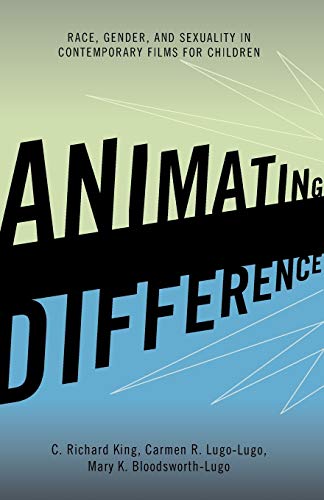 RACE, GENDER, AND SEXUALITY IN CONTEMPORARY FILMS FOR CHILDREN

ANIMATING DIFFERENCE

C. Richard King, Carmen R. Lugo-Lugo, Mary K. Bloodsworth-Lugo